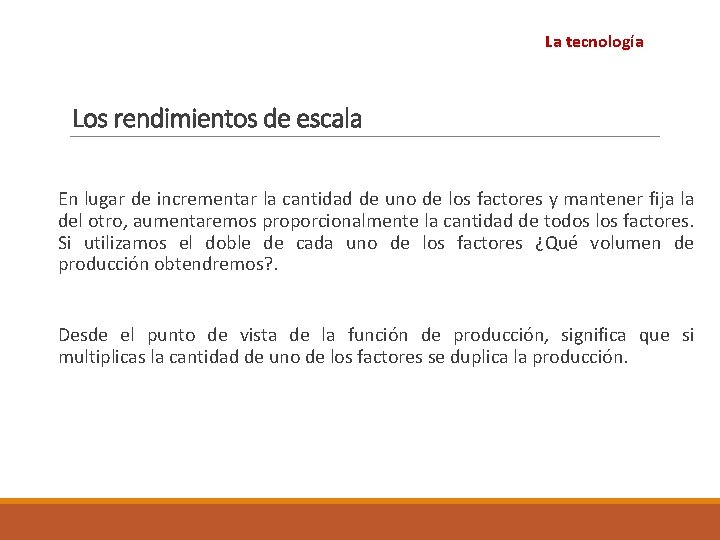 La tecnología

Los rendimientos de escala

En lugar de incrementar la cantidad de uno de los factores y mantener fija la del otro, aumentaremos proporcionalmente la cantidad de todos los factores. Si utilizamos el doble de cada uno de los factores ¿Qué volumen de producción obtendremos?.

Desde el punto de vista de la función de producción, significa que si multiplicas la cantidad de uno de los factores se duplica la producción.